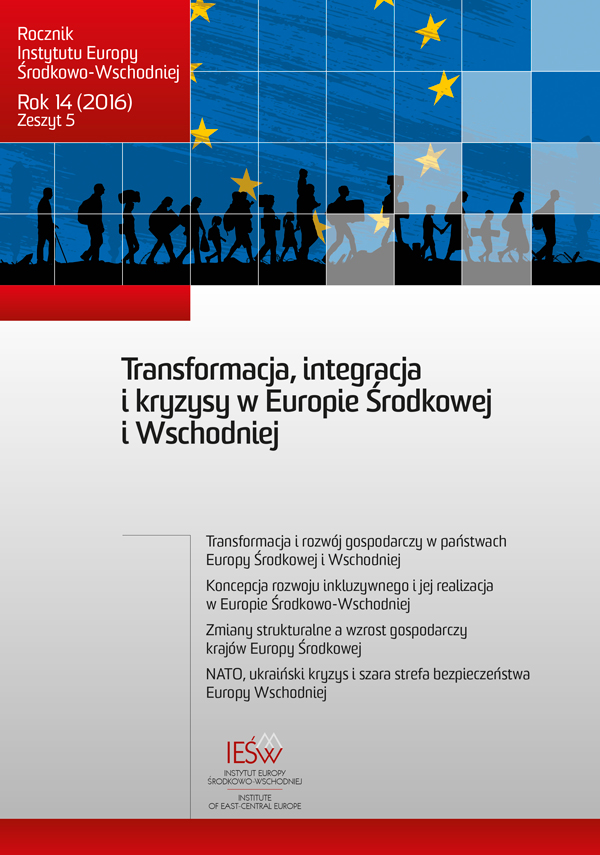 Rocznik
Instytutu Europy
Środkowo-Wschodniej

Rok 14 (2016)
Zeszyt 5

Transformacja, integracja i kryzysy w Europie Środkowej i Wschodniej

Transformacja i rozwój gospodarczy w państwach Europy Środkowej i Wschodniej

Koncepcja rozwoju inkluzywnego i jej realizacja w Europie Środkowo-Wschodniej

Zmiany strukturalne a wzrost gospodarczy krajów Europy Środkowej

NATO, ukraiński kryzys i szara strefa bezpieczeństwa Europy Wschodniej

IEŚW
INSTYTUT EUROPY ŚRODKOWO-WSCHODNIEJ
INSTITUTE OF EAST-CENTRAL EUROPE